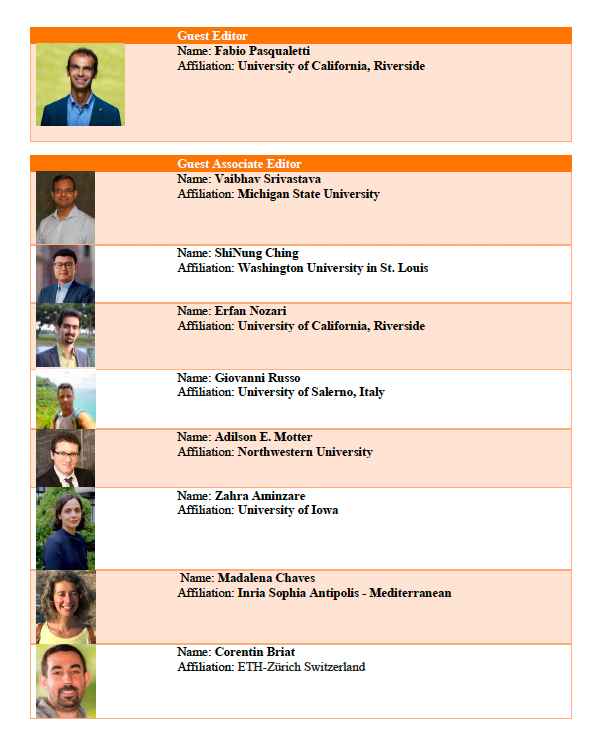 Guest Editor
Name: Fabio Pasqualetti
Affiliation: University of California, Riverside

Guest Associate Editor
Name: Vaibhav Srivastava
Affiliation: Michigan State University

Name: ShiNung Ching
Affiliation: Washington University in St. Louis

Name: Erfan Nozari
Affiliation: University of California, Riverside

Name: Giovanni Russo
Affiliation: University of Salerno, Italy

Name: Adilson E. Motter
Affiliation: Northwestern University

Name: Zahra Aminzare
Affiliation: University of Iowa

Name: Madalena Chaves
Affiliation: Inria Sophia Antipolis - Mediterranean

Name: Corentin Briat
Affiliation: ETH-Zürich Switzerland